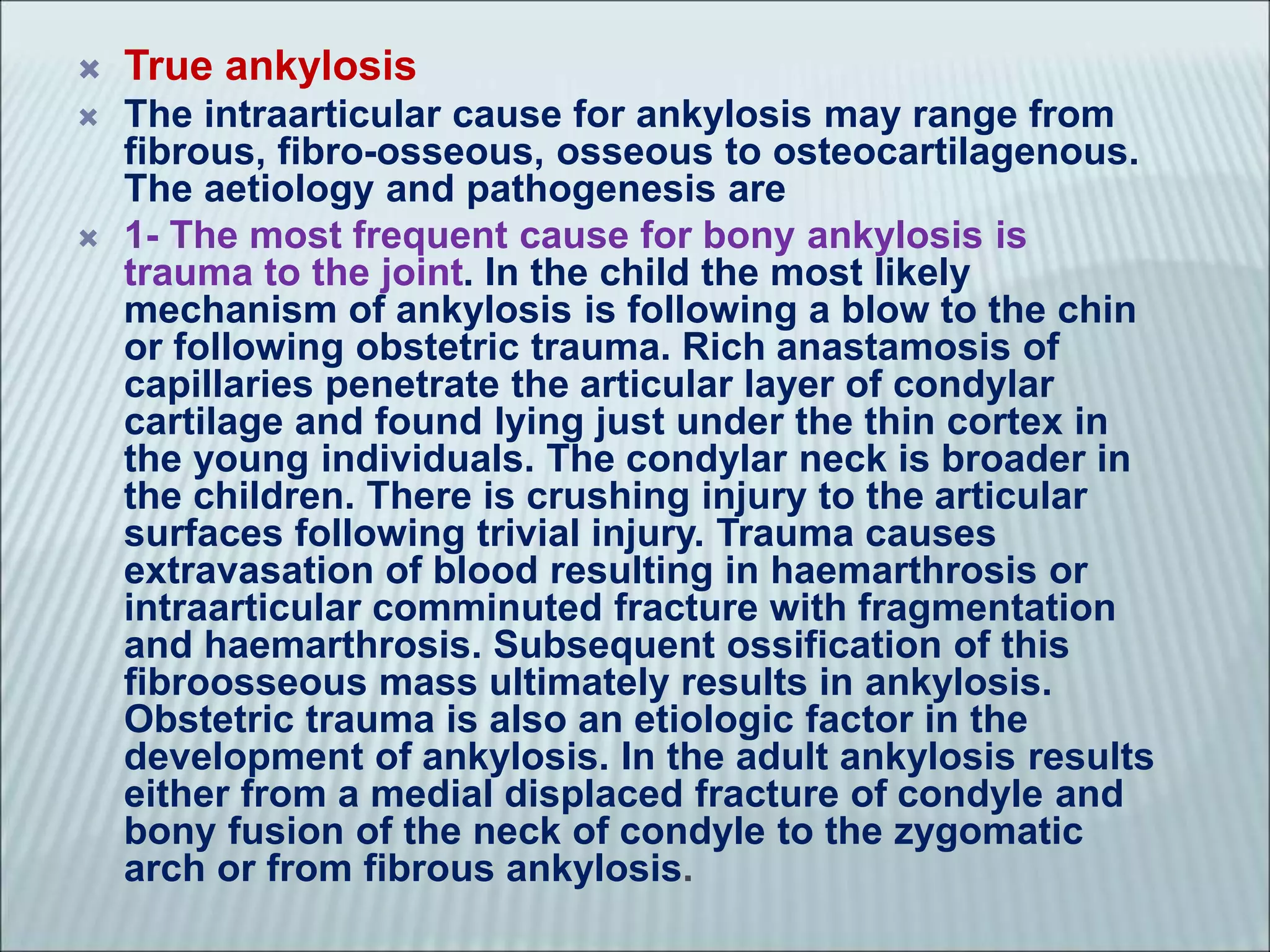 True ankylosis

The intraarticular cause for ankylosis may range from fibrous, fibro-osseous, osseous to osteocartilagenous. The aetiology and pathogenesis are

1- The most frequent cause for bony ankylosis is trauma to the joint. In the child the most likely mechanism of ankylosis is following a blow to the chin or following obstetric trauma. Rich anastamosis of capillaries penetrate the articular layer of condylar cartilage and found lying just under the thin cortex in the young individuals. The condylar neck is broader in the children. There is crushing injury to the articular surfaces following trivial injury. Trauma causes extravasation of blood resulting in haemarthrosis or intraarticular comminuted fracture with fragmentation and haemarthrosis. Subsequent ossification of this fibroosseous mass ultimately results in ankylosis. Obstetric trauma is also an etiologic factor in the development of ankylosis. In the adult ankylosis results either from a medial displaced fracture of condyle and bony fusion of the neck of condyle to the zygomatic arch or from fibrous ankylosis.